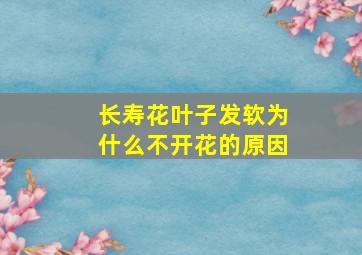 长寿花叶子发软为什么不开花的原因